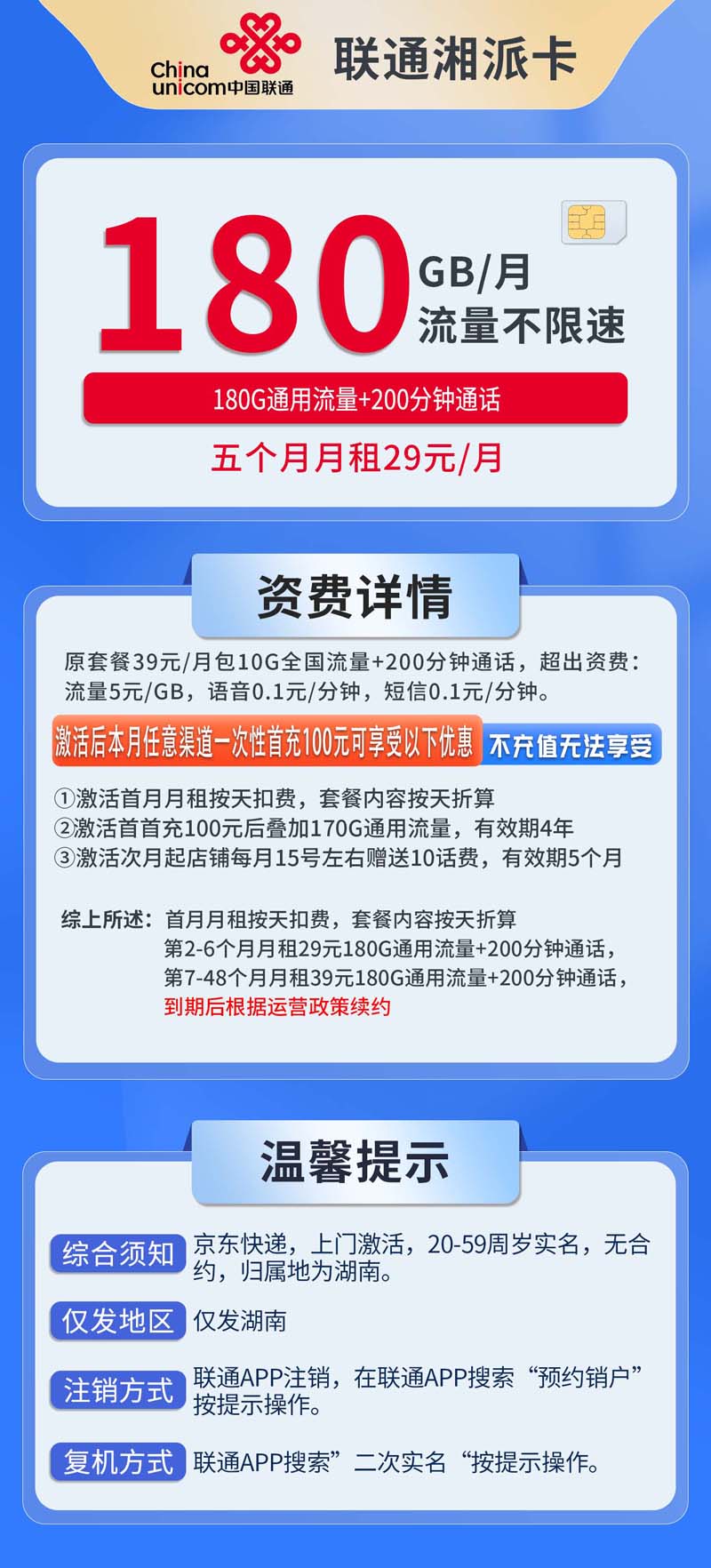 China unicom中国联通

联通湘派卡

180

GB/月
流量不限速

180G通用流量+200分钟通话

五个月月租29元/月

资费详情

原套餐39元/月包10G全国流量+200分钟通话，超出资费：流量5元/GB，语音0.1元/分钟，短信0.1元/分钟。

激活后本月任意渠道一次性首充100元可享受以下优惠 不充值无法享受

①激活首月月租按天扣费，套餐内容按天折算
②激活首首充100元后叠加170G通用流量，有效期4年
③激活次月起店铺每月15号左右赠送10话费，有效期5个月

综上所述：首月月租按天扣费，套餐内容按天折算
第2-6个月月租29元180G通用流量+200分钟通话，
第7-48个月月租39元180G通用流量+200分钟通话，
到期后根据运营政策续约

温馨提示

综合须知 京东快递，上门激活，20-59周岁实名，无合约，归属地为湖南。

仅发地区 仅发湖南

注销方式 联通APP注销，在联通APP搜索“预约销户”按提示操作。

复机方式 联通APP搜索”二次实名“按提示操作。